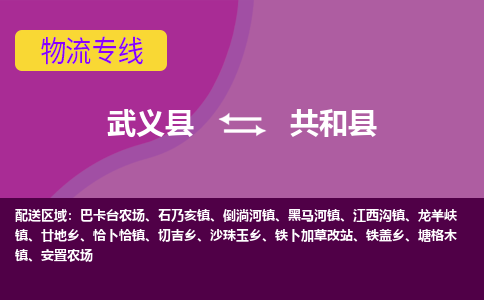 物流专线

武义县 共和县

配送区域：巴卡台农场、石乃亥镇、倒淌河镇、黑马河镇、江西沟镇、龙羊峡镇、廿地乡、恰卜恰镇、切吉乡、沙珠玉乡、铁卜加草改站、铁盖乡、塘格木镇、安置农场